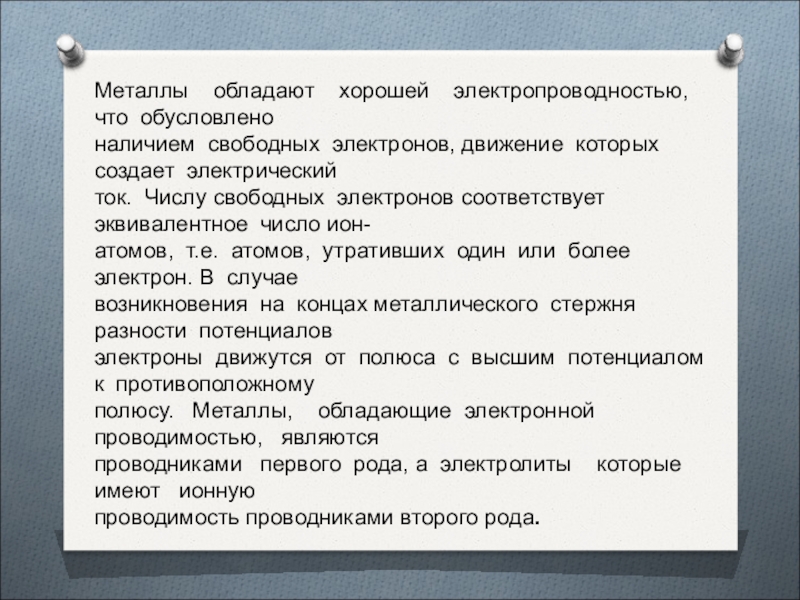 Металлы обладают хорошей электропроводностью, что обусловлено наличием свободных электронов, движение которых создает электрический ток. Числу свободных электронов соответствует эквивалентное число ион-атомов, т.е. атомов, утративших один или более электрон. В случае возникновения на концах металлического стержня разности потенциалов электроны движутся от полюса с высшим потенциалом к противоположному полюсу. Металлы, обладающие электронной проводимостью, являются проводниками первого рода, а электролиты которые имеют ионную проводимость проводниками второго рода.